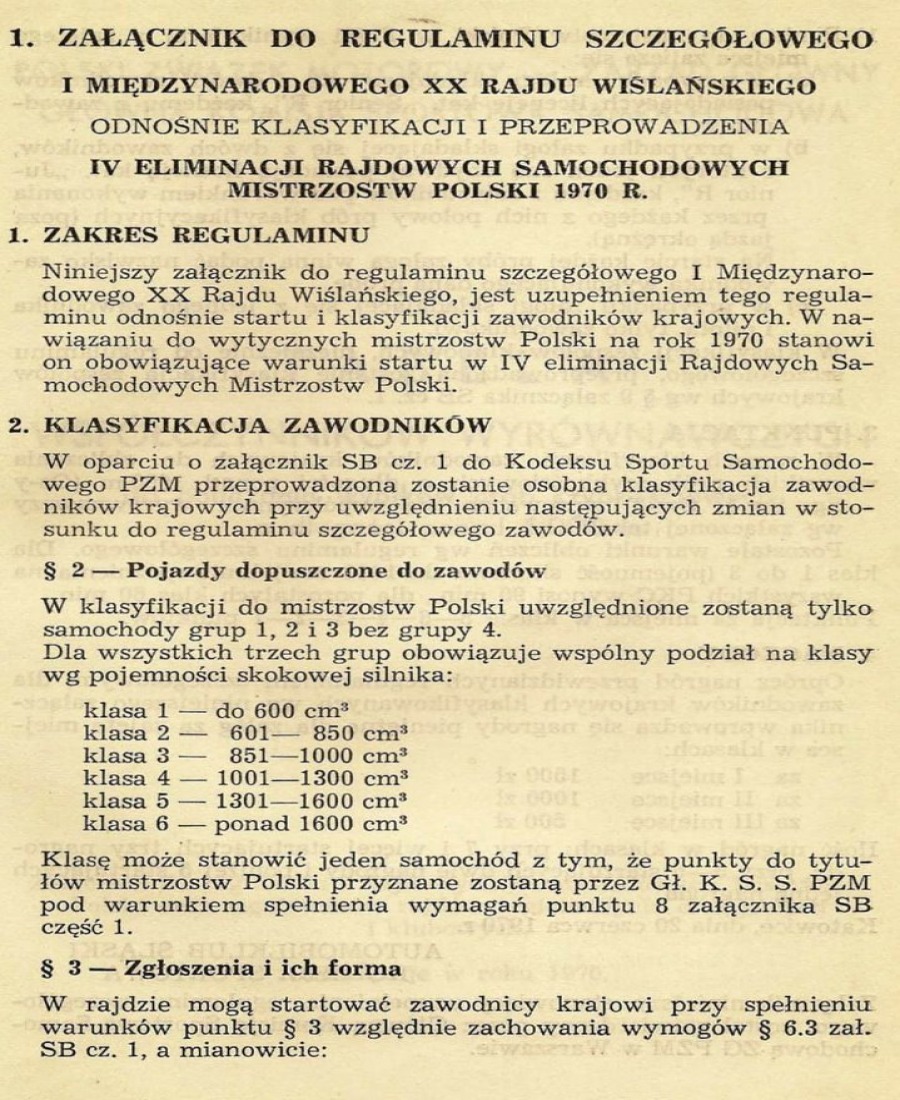 1. ZAŁĄCZNIK DO REGULAMINU SZCZEGÓŁOWEGO

I MIĘDZYNARODOWEGO XX RAJDU WIŚLAŃSKIEGO

ODNOŚNIE KLASYFIKACJI I PRZEPROWADZENIA

IV ELIMINACJI RAJDOWYCH SAMOCHODOWYCH MISTRZOSTW POLSKI 1970 R.

1. ZAKRES REGULAMINU

Niniejszy załącznik do regulaminu szczegółowego I Międzynarodowego XX Rajdu Wiślańskiego, jest uzupełnieniem tego regulaminu odnośnie startu i klasyfikacji zawodników krajowych. W nawiązaniu do wytycznych mistrzostw Polski na rok 1970 stanowi on obowiązujące warunki startu w IV eliminacji Rajdowych Samochodowych Mistrzostw Polski.

2. KLASYFIKACJA ZAWODNIKÓW

W oparciu o załącznik SB cz. 1 do Kodeksu Sportu Samochodowego PZM przeprowadzona zostanie osobna klasyfikacja zawodników krajowych przy uwzględnieniu następujących zmian w stosunku do regulaminu szczegółowego zawodów.

§ 2 — Pojazdy dopuszczone do zawodów

W klasyfikacji do mistrzostw Polski uwzględnione zostaną tylko samochody grup 1, 2 i 3 bez grupy 4.
Dla wszystkich trzech grup obowiązuje wspólny podział na klasy wg pojemności skokowej silnika:

klasa 1 — do 600 cm³
klasa 2 — 601— 850 cm³
klasa 3 — 851—1000 cm³
klasa 4 — 1001—1300 cm³
klasa 5 — 1301—1600 cm³
klasa 6 — ponad 1600 cm³

Klasę może stanowić jeden samochód z tym, że punkty do tytułów mistrzostw Polski przyznane zostaną przez Gł. K. S. S. PZM pod warunkiem spełnienia wymagań punktu 8 załącznika SB część 1.

§ 3 — Zgłoszenia i ich forma

W rajdzie mogą startować zawodnicy krajowi przy spełnieniu warunków punktu § 3 względnie zachowania wymogów § 6.3 zał. SB cz. 1, a mianowicie: